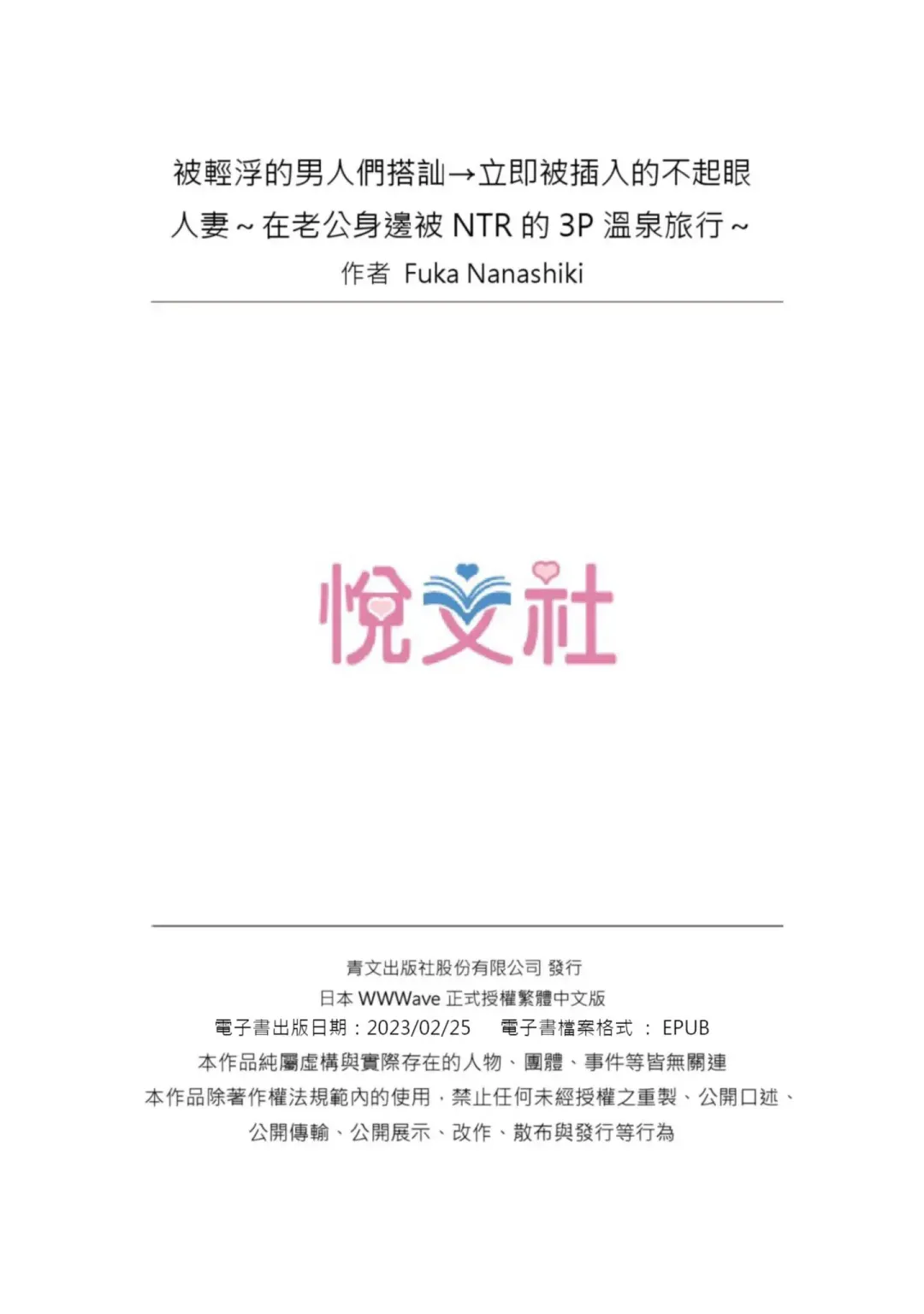 被輕浮的男人們搭訕→立即被插入的不起眼人妻~在老公身邊被NTR的3P溫泉旅行~

作者 Fuka Nanashiki

悅文社

青文出版社股份有限公司 發行
日本WWWave正式授權繁體中文版
電子書出版日期：2023/02/25 電子書檔案格式：EPUB
本作品純屬虛構與實際存在的人物、團體、事件等皆無關連
本作品除著作權法規範內的使用，禁止任何未經授權之重製、公開口述、公開傳輸、公開展示、改作、散布與發行等行為